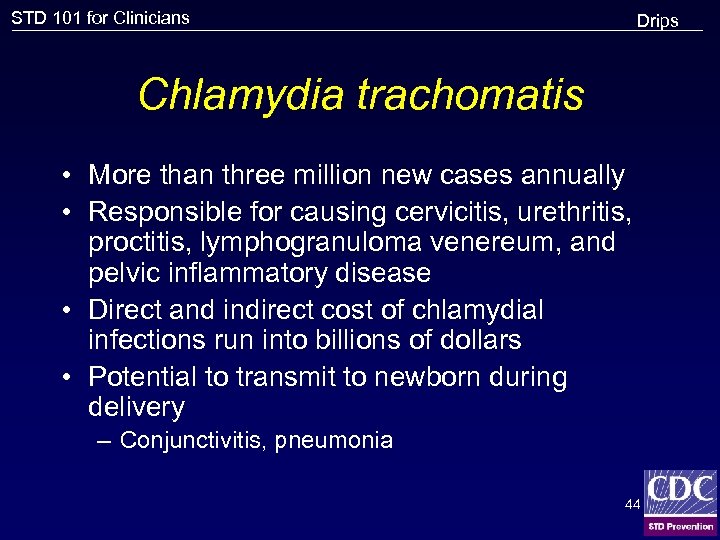 STD 101 for Clinicians

Drips

Chlamydia trachomatis

• More than three million new cases annually
• Responsible for causing cervicitis, urethritis, proctitis, lymphogranuloma venereum, and pelvic inflammatory disease
• Direct and indirect cost of chlamydial infections run into billions of dollars
• Potential to transmit to newborn during delivery
– Conjunctivitis, pneumonia

44

CDC
STD Prevention